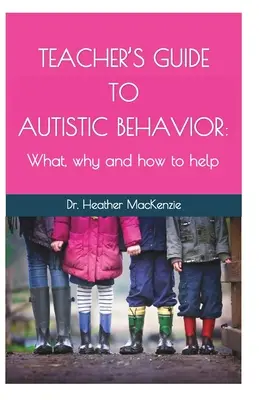 TEACHER'S GUIDE TO AUTISTIC BEHAVIOR:

What, why and how to help

Dr. Heather MacKenzie